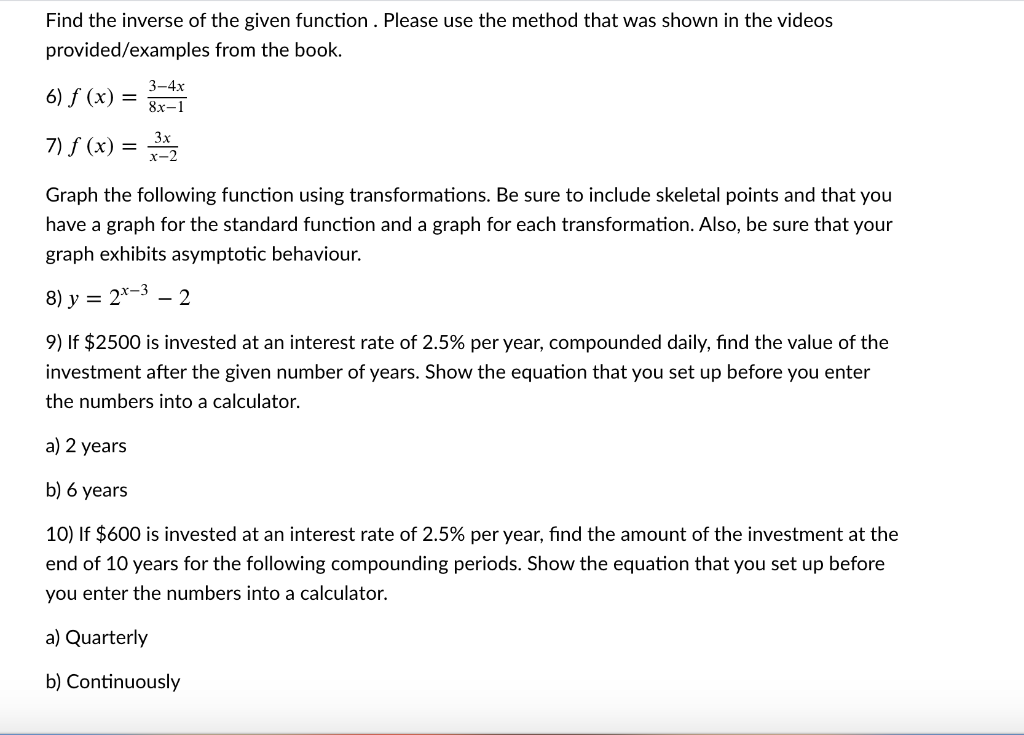 Find the inverse of the given function . Please use the method that was shown in the videos provided/examples from the book.

6) $f(x) = \frac{3-4x}{8x-1}$

7) $f(x) = \frac{3x}{x-2}$

Graph the following function using transformations. Be sure to include skeletal points and that you have a graph for the standard function and a graph for each transformation. Also, be sure that your graph exhibits asymptotic behaviour.

8) $y = 2^{x-3} - 2$

9) If \$2500 is invested at an interest rate of 2.5% per year, compounded daily, find the value of the investment after the given number of years. Show the equation that you set up before you enter the numbers into a calculator.

a) 2 years

b) 6 years

10) If \$600 is invested at an interest rate of 2.5% per year, find the amount of the investment at the end of 10 years for the following compounding periods. Show the equation that you set up before you enter the numbers into a calculator.

a) Quarterly

b) Continuously